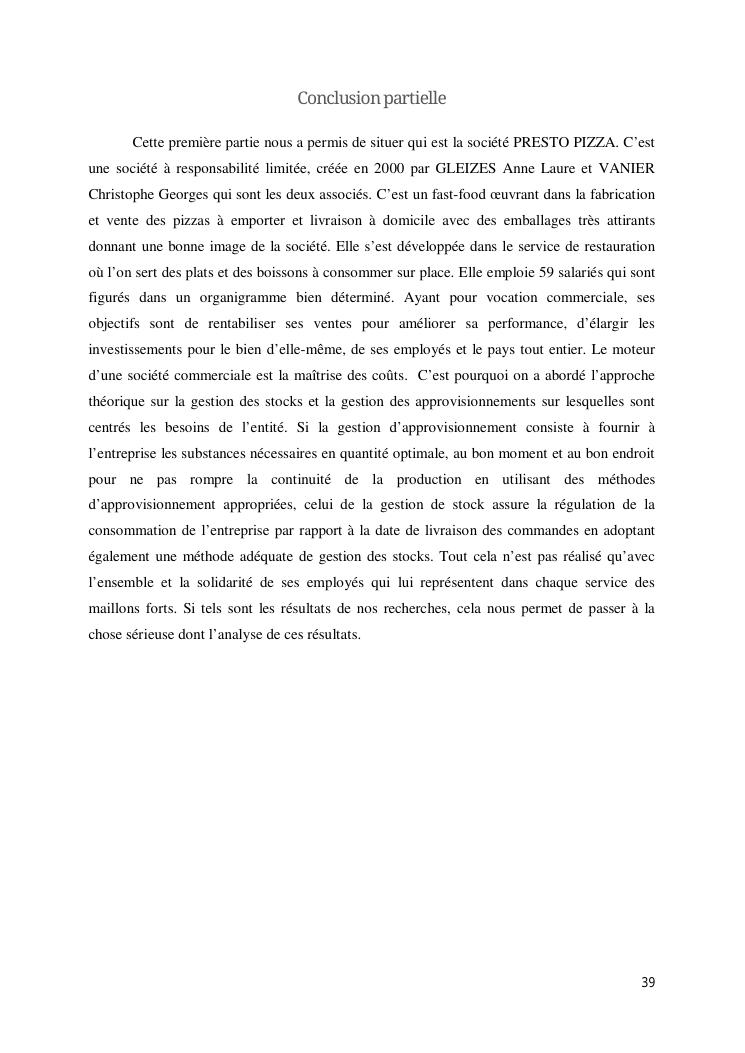 Conclusion partielle

Cette première partie nous a permis de situer qui est la société PRESTO PIZZA. C'est une société à responsabilité limitée, créée en 2000 par GLEIZES Anne Laure et VANIER Christophe Georges qui sont les deux associés. C'est un fast-food œuvrant dans la fabrication et vente des pizzas à emporter et livraison à domicile avec des emballages très attirants donnant une bonne image de la société. Elle s'est développée dans le service de restauration où l'on sert des plats et des boissons à consommer sur place. Elle emploie 59 salariés qui sont figurés dans un organigramme bien déterminé. Ayant pour vocation commerciale, ses objectifs sont de rentabiliser ses ventes pour améliorer sa performance, d'élargir les investissements pour le bien d'elle-même, de ses employés et le pays tout entier. Le moteur d'une société commerciale est la maîtrise des coûts. C'est pourquoi on a abordé l'approche théorique sur la gestion des stocks et la gestion des approvisionnements sur lesquelles sont centrés les besoins de l'entité. Si la gestion d'approvisionnement consiste à fournir à l'entreprise les substances nécessaires en quantité optimale, au bon moment et au bon endroit pour ne pas rompre la continuité de la production en utilisant des méthodes d'approvisionnement appropriées, celui de la gestion de stock assure la régulation de la consommation de l'entreprise par rapport à la date de livraison des commandes en adoptant également une méthode adéquate de gestion des stocks. Tout cela n'est pas réalisé qu'avec l'ensemble et la solidarité de ses employés qui lui représentent dans chaque service des maillons forts. Si tels sont les résultats de nos recherches, cela nous permet de passer à la chose sérieuse dont l'analyse de ces résultats.

39